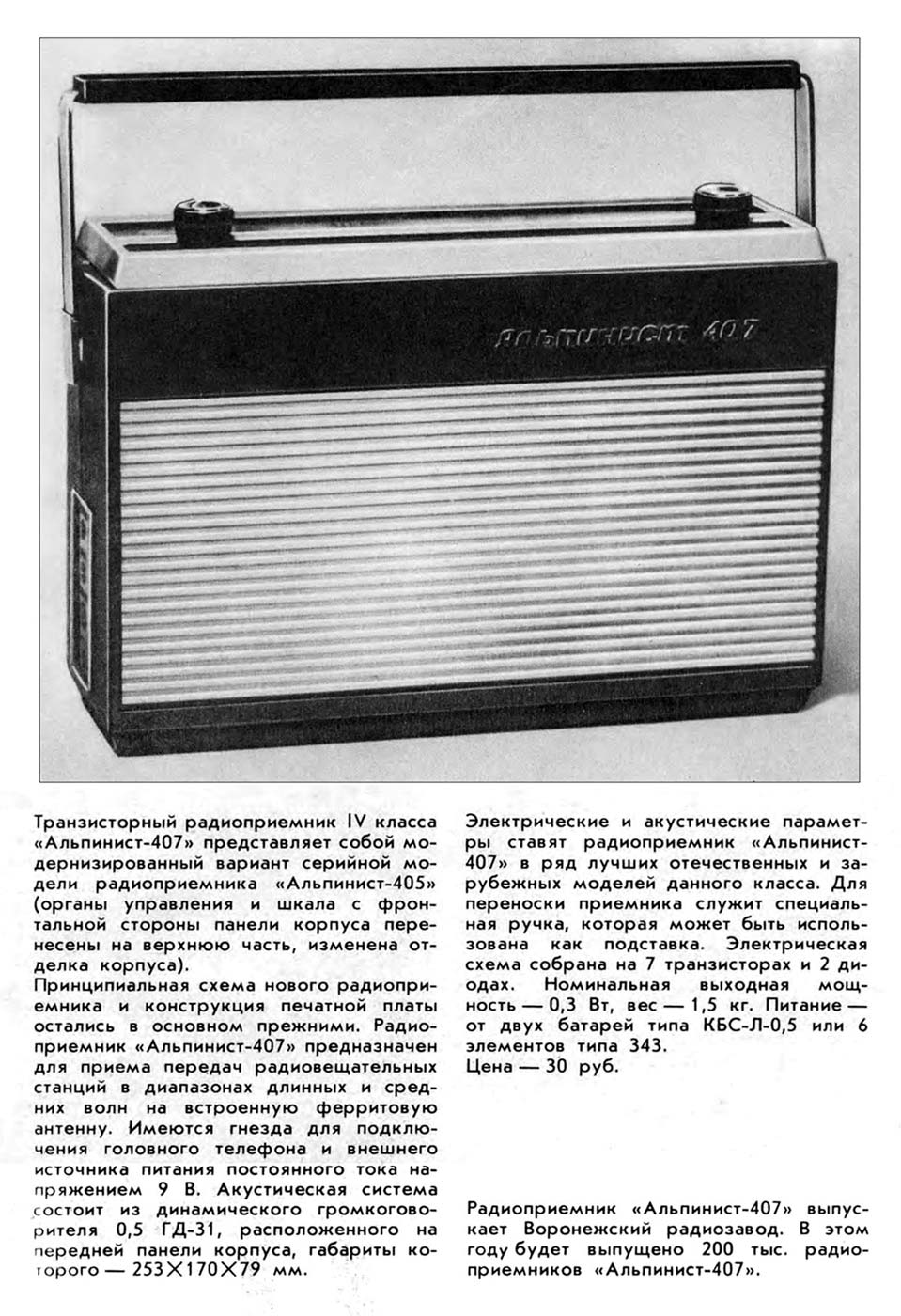 Альпинист 407

Транзисторный радиоприемник IV класса «Альпинист-407» представляет собой модернизированный вариант серийной модели радиоприемника «Альпинист-405» (органы управления и шкала с фронтальной стороны панели корпуса перенесены на верхнюю часть, изменена отделка корпуса).
Принципиальная схема нового радиоприемника и конструкция печатной платы остались в основном прежними. Радиоприемник «Альпинист-407» предназначен для приема передач радиовещательных станций в диапазонах длинных и средних волн на встроенную ферритовую антенну. Имеются гнезда для подключения головного телефона и внешнего источника питания постоянного тока напряжением 9 В. Акустическая система состоит из динамического громкоговорителя 0,5 ГД-31, расположенного на передней панели корпуса, габариты которого — 253×170×79 мм.

Электрические и акустические параметры ставят радиоприемник «Альпинист-407» в ряд лучших отечественных и зарубежных моделей данного класса. Для переноски приемника служит специальная ручка, которая может быть использована как подставка. Электрическая схема собрана на 7 транзисторах и 2 диодах. Номинальная выходная мощность — 0,3 Вт, вес — 1,5 кг. Питание — от двух батарей типа КБС-Л-0,5 или 6 элементов типа 343.
Цена — 30 руб.

Радиоприемник «Альпинист-407» выпускает Воронежский радиозавод. В этом году будет выпущено 200 тыс. радиоприемников «Альпинист-407».